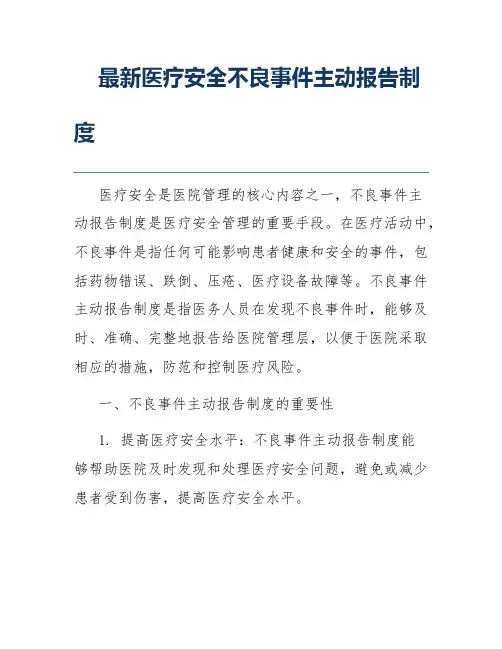 最新医疗安全不良事件主动报告制度

医疗安全是医院管理的核心内容之一，不良事件主动报告制度是医疗安全管理的重要手段。在医疗活动中，不良事件是指任何可能影响患者健康和安全的事件，包括药物错误、跌倒、压疮、医疗设备故障等。不良事件主动报告制度是指医务人员在发现不良事件时，能够及时、准确、完整地报告给医院管理层，以便于医院采取相应的措施，防范和控制医疗风险。

一、不良事件主动报告制度的重要性

1. 提高医疗安全水平：不良事件主动报告制度能够帮助医院及时发现和处理医疗安全问题，避免或减少患者受到伤害，提高医疗安全水平。